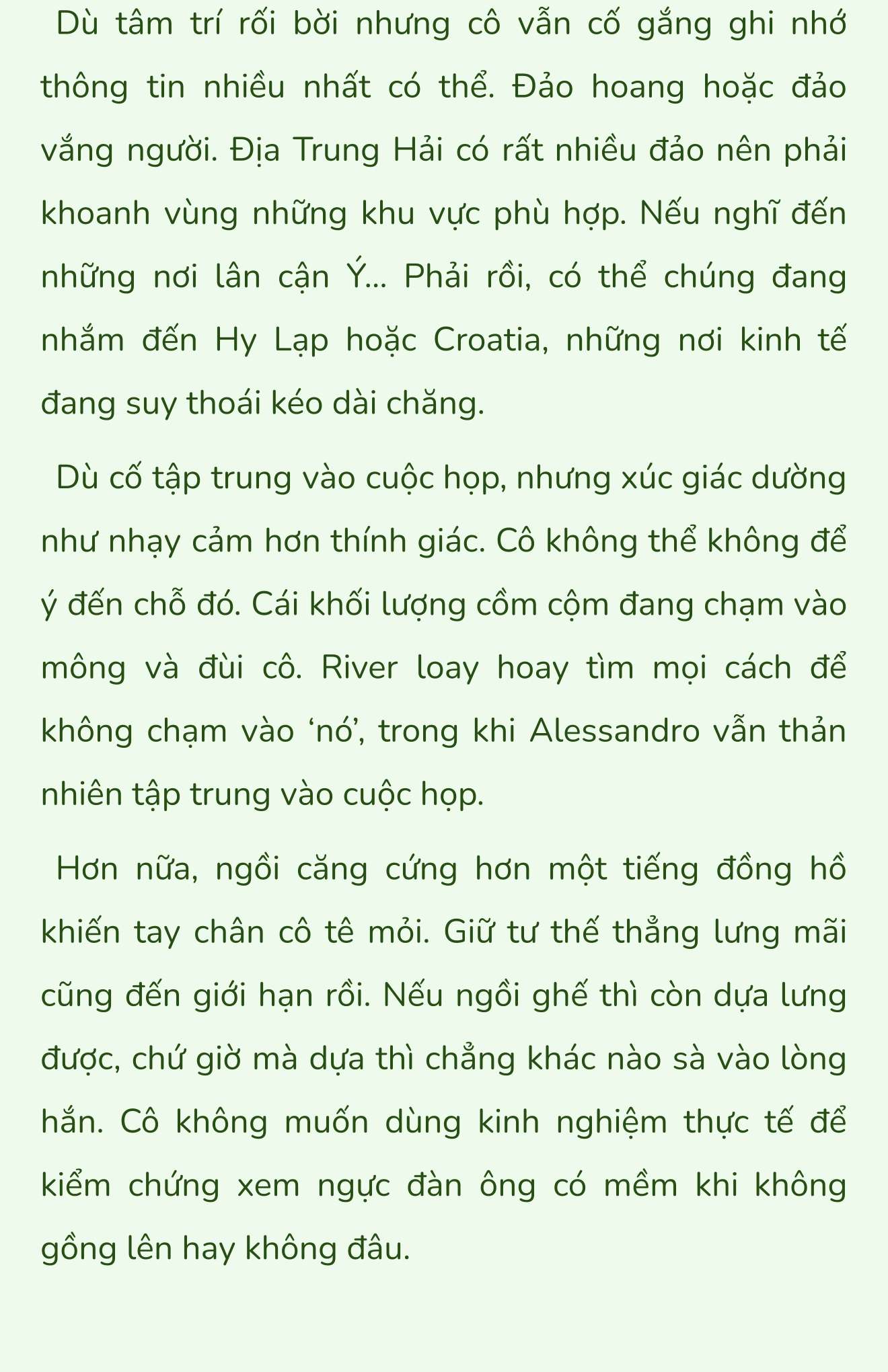 Dù tâm trí rối bời nhưng cô vẫn cố gắng ghi nhớ thông tin nhiều nhất có thể. Đảo hoang hoặc đảo vắng người. Địa Trung Hải có rất nhiều đảo nên phải khoanh vùng những khu vực phù hợp. Nếu nghĩ đến những nơi lân cận Ý... Phải rồi, có thể chúng đang nhắm đến Hy Lạp hoặc Croatia, những nơi kinh tế đang suy thoái kéo dài chăng.

Dù cố tập trung vào cuộc họp, nhưng xúc giác dường như nhạy cảm hơn thính giác. Cô không thể không để ý đến chỗ đó. Cái khối lượng cồm cộm đang chạm vào mông và đùi cô. River loay hoay tìm mọi cách để không chạm vào ‘nó’, trong khi Alessandro vẫn thản nhiên tập trung vào cuộc họp.

Hơn nữa, ngồi căng cứng hơn một tiếng đồng hồ khiến tay chân cô tê mỏi. Giữ tư thế thẳng lưng mãi cũng đến giới hạn rồi. Nếu ngồi ghế thì còn dựa lưng được, chứ giờ mà dựa thì chẳng khác nào sà vào lòng hắn. Cô không muốn dùng kinh nghiệm thực tế để kiểm chứng xem ngực đàn ông có mềm khi không gồng lên hay không đâu.